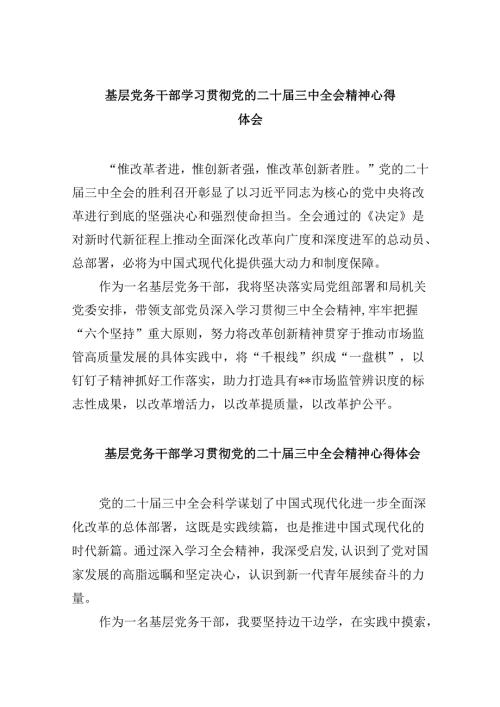 基层党务干部学习贯彻党的二十届三中全会精神心得体会

“惟改革者进，惟创新者强，惟改革创新者胜。”党的二十届三中全会的胜利召开彰显了以习近平同志为核心的党中央将改革进行到底的坚强决心和强烈使命担当。全会通过的《决定》是对新时代新征程上推动全面深化改革向广度和深度进军的总动员、总部署，必将为中国式现代化提供强大动力和制度保障。

作为一名基层党务干部，我将坚决落实局党组部署和局机关党委安排，带领支部党员深入学习贯彻三中全会精神，牢牢把握“六个坚持”重大原则，努力将改革创新精神贯穿于推动市场监管高质量发展的具体实践中，将“千根线”织成“一盘棋”，以钉钉子精神抓好工作落实，助力打造具有**市场监管辨识度的标志性成果，以改革增活力，以改革提质量，以改革护公平。

基层党务干部学习贯彻党的二十届三中全会精神心得体会

党的二十届三中全会科学谋划了中国式现代化进一步全面深化改革的总体部署，这既是实践续篇，也是推进中国式现代化的时代新篇。通过深入学习全会精神，我深受启发，认识到了党对国家发展的高脂远瞩和坚定决心，认识到新一代青年展续奋斗的力量。

作为一名基层党务干部，我要坚持边干边学，在实践中摸索，